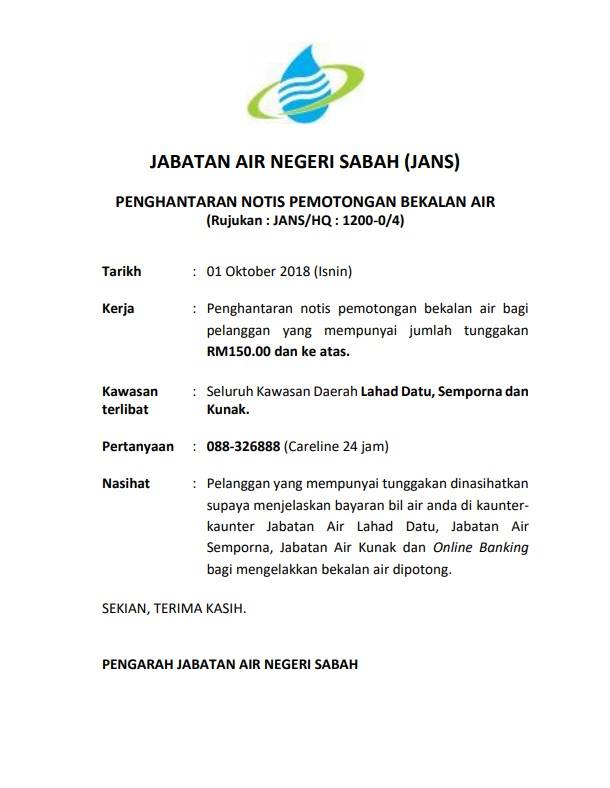 JABATAN AIR NEGERI SABAH (JANS)

PENGHANTARAN NOTIS PEMOTONGAN BEKALAN AIR
(Rujukan : JANS/HQ : 1200-0/4)

Tarikh : 01 Oktober 2018 (Isnin)

Kerja : Penghantaran notis pemotongan bekalan air bagi pelanggan yang mempunyai jumlah tunggakan RM150.00 dan ke atas.

Kawasan terlibat : Seluruh Kawasan Daerah Lahad Datu, Semporna dan Kunak.

Pertanyaan : 088-326888 (Careline 24 jam)

Nasihat : Pelanggan yang mempunyai tunggakan dinasihatkan supaya menjelaskan bayaran bil air anda di kaunter-kaunter Jabatan Air Lahad Datu, Jabatan Air Semporna, Jabatan Air Kunak dan Online Banking bagi mengelakkan bekalan air dipotong.

SEKIAN, TERIMA KASIH.

PENGARAH JABATAN AIR NEGERI SABAH